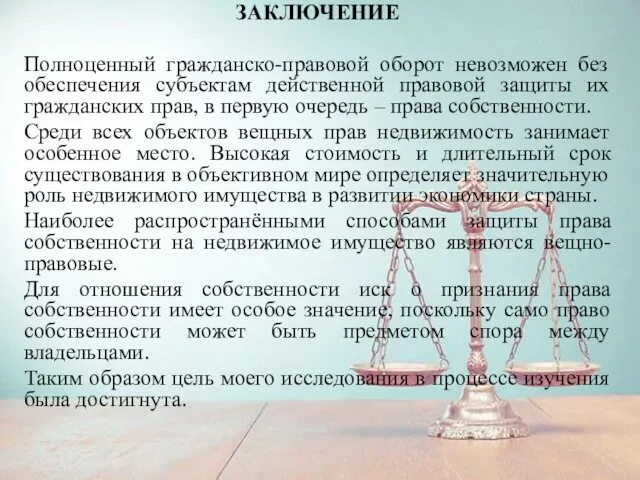 ЗАКЛЮЧЕНИЕ

Полноценный гражданско-правовой оборот невозможен без обеспечения субъектам действенной правовой защиты их гражданских прав, в первую очередь – права собственности.

Среди всех объектов вещных прав недвижимость занимает особенное место. Высокая стоимость и длительный срок существования в объективном мире определяет значительную роль недвижимого имущества в развитии экономики страны.

Наиболее распространёнными способами защиты права собственности на недвижимое имущество являются вещно-правовые.

Для отношения собственности иск о признания права собственности имеет особое значение, поскольку само право собственности может быть предметом спора между владельцами.

Таким образом цель моего исследования в процессе изучения была достигнута.